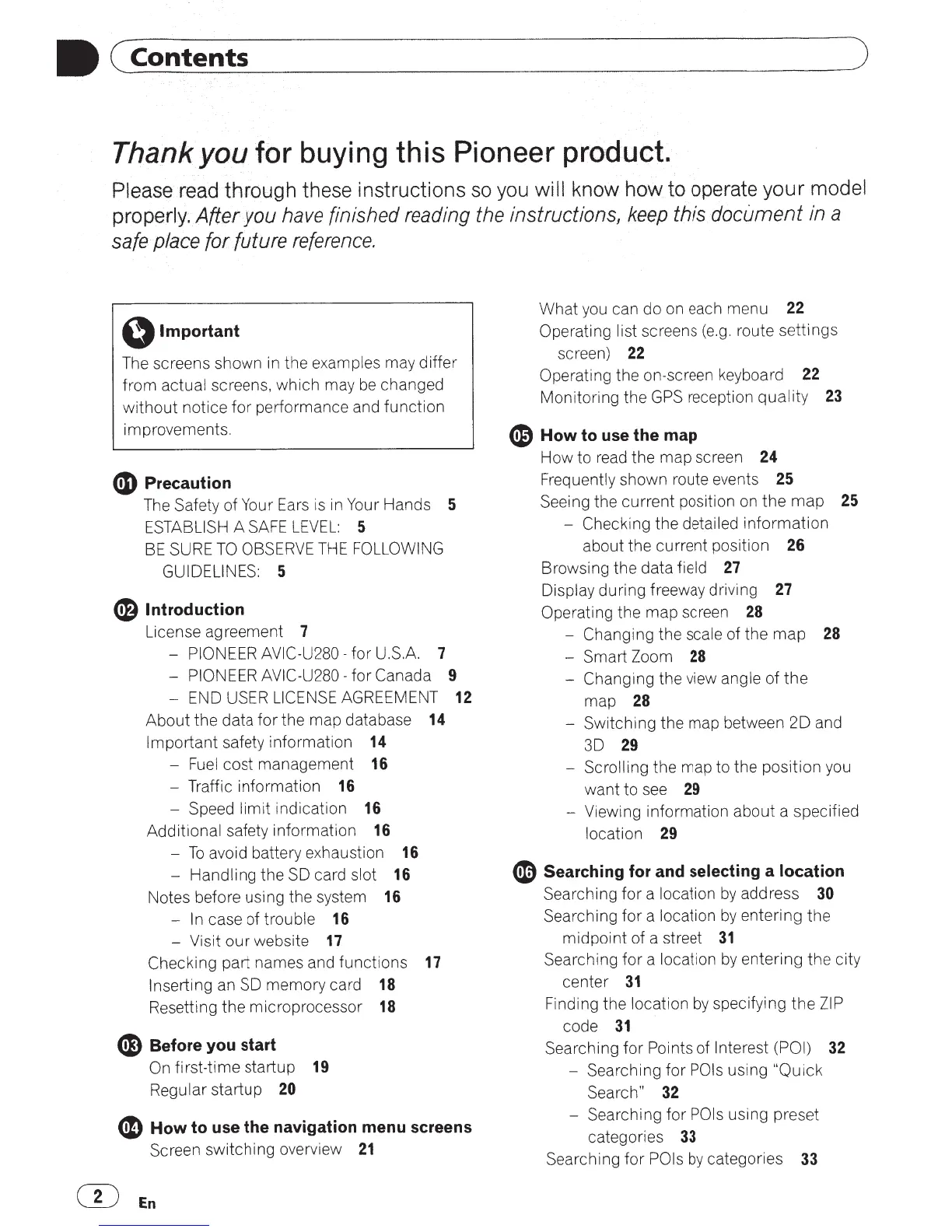 Contents

Thank you for buying this Pioneer product.

Please read through these instructions so you will know how to operate your model properly. After you have finished reading the instructions, keep this document in a safe place for future reference.

Important

The screens shown in the examples may differ from actual screens, which may be changed without notice for performance and function improvements.

01 Precaution
The Safety of Your Ears is in Your Hands 5
ESTABLISH A SAFE LEVEL: 5
BE SURE TO OBSERVE THE FOLLOWING GUIDELINES: 5

02 Introduction
License agreement 7
– PIONEER AVIC-U280 - for U.S.A. 7
– PIONEER AVIC-U280 - for Canada 9
– END USER LICENSE AGREEMENT 12
About the data for the map database 14
Important safety information 14
– Fuel cost management 16
– Traffic information 16
– Speed limit indication 16
Additional safety information 16
– To avoid battery exhaustion 16
– Handling the SD card slot 16
Notes before using the system 16
– In case of trouble 16
– Visit our website 17
Checking part names and functions 17
Inserting an SD memory card 18
Resetting the microprocessor 18

03 Before you start
On first-time startup 19
Regular startup 20

04 How to use the navigation menu screens
Screen switching overview 21
What you can do on each menu 22
Operating list screens (e.g. route settings screen) 22
Operating the on-screen keyboard 22
Monitoring the GPS reception quality 23

05 How to use the map
How to read the map screen 24
Frequently shown route events 25
Seeing the current position on the map 25
– Checking the detailed information about the current position 26
Browsing the data field 27
Display during freeway driving 27
Operating the map screen 28
– Changing the scale of the map 28
– Smart Zoom 28
– Changing the view angle of the map 28
– Switching the map between 2D and 3D 29
– Scrolling the map to the position you want to see 29
– Viewing information about a specified location 29

06 Searching for and selecting a location
Searching for a location by address 30
Searching for a location by entering the midpoint of a street 31
Searching for a location by entering the city center 31
Finding the location by specifying the ZIP code 31
Searching for Points of Interest (POI) 32
– Searching for POIs using "Quick Search" 32
– Searching for POIs using preset categories 33
Searching for POIs by categories 33

2 En